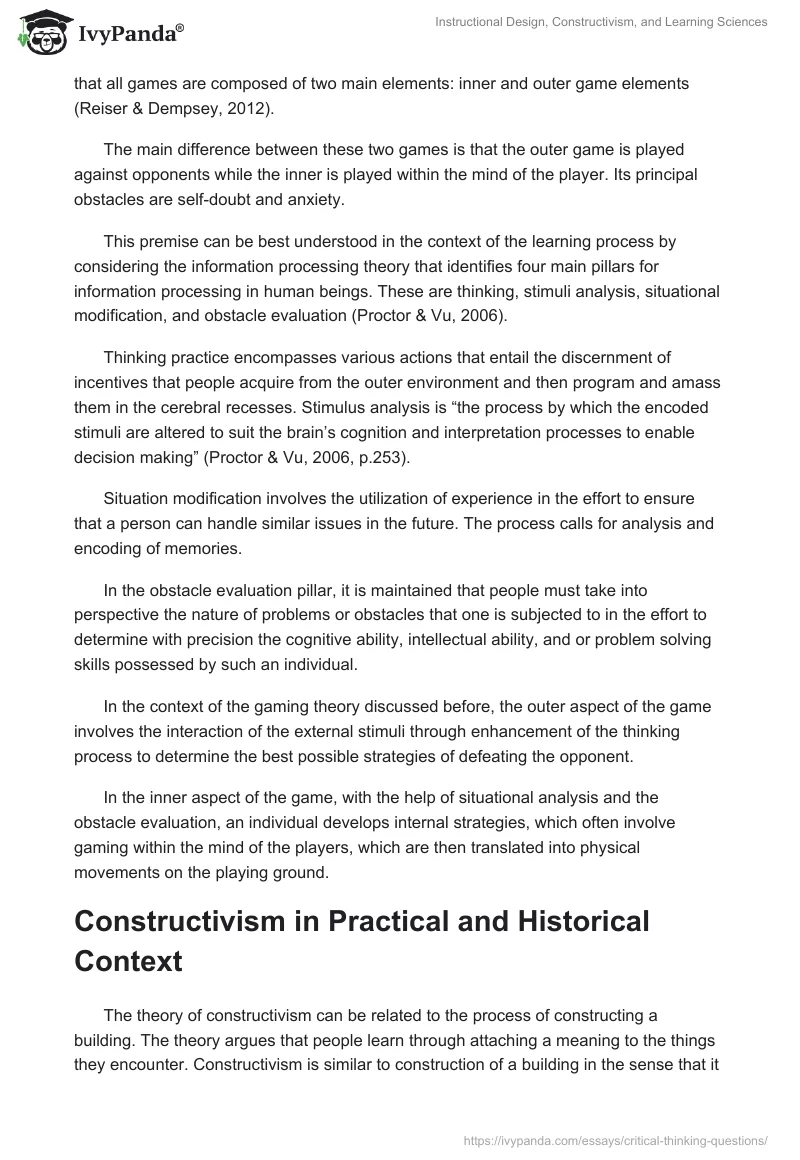 IvyPanda®

Instructional Design, Constructivism, and Learning Sciences

that all games are composed of two main elements: inner and outer game elements (Reiser & Dempsey, 2012).

The main difference between these two games is that the outer game is played against opponents while the inner is played within the mind of the player. Its principal obstacles are self-doubt and anxiety.

This premise can be best understood in the context of the learning process by considering the information processing theory that identifies four main pillars for information processing in human beings. These are thinking, stimuli analysis, situational modification, and obstacle evaluation (Proctor & Vu, 2006).

Thinking practice encompasses various actions that entail the discernment of incentives that people acquire from the outer environment and then program and amass them in the cerebral recesses. Stimulus analysis is “the process by which the encoded stimuli are altered to suit the brain’s cognition and interpretation processes to enable decision making” (Proctor & Vu, 2006, p.253).

Situation modification involves the utilization of experience in the effort to ensure that a person can handle similar issues in the future. The process calls for analysis and encoding of memories.

In the obstacle evaluation pillar, it is maintained that people must take into perspective the nature of problems or obstacles that one is subjected to in the effort to determine with precision the cognitive ability, intellectual ability, and or problem solving skills possessed by such an individual.

In the context of the gaming theory discussed before, the outer aspect of the game involves the interaction of the external stimuli through enhancement of the thinking process to determine the best possible strategies of defeating the opponent.

In the inner aspect of the game, with the help of situational analysis and the obstacle evaluation, an individual develops internal strategies, which often involve gaming within the mind of the players, which are then translated into physical movements on the playing ground.

Constructivism in Practical and Historical Context

The theory of constructivism can be related to the process of constructing a building. The theory argues that people learn through attaching a meaning to the things they encounter. Constructivism is similar to construction of a building in the sense that it

https://ivypanda.com/essays/critical-thinking-questions/